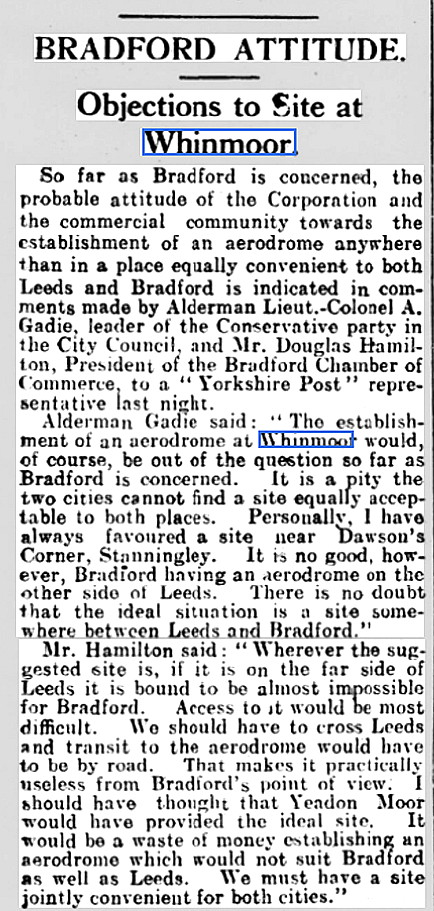 BRADFORD ATTITUDE.

Objections to Site at Whinmoor.

So far as Bradford is concerned, the probable attitude of the Corporation and the commercial community towards the establishment of an aerodrome anywhere than in a place equally convenient to both Leeds and Bradford is indicated in comments made by Alderman Lieut.-Colonel A. Gadie, leader of the Conservative party in the City Council, and Mr. Douglas Hamilton, President of the Bradford Chamber of Commerce, to a "Yorkshire Post" representative last night.

Alderman Gadie said: "The establishment of an aerodrome at Whinmoor would, of course, be out of the question so far as Bradford is concerned. It is a pity the two cities cannot find a site equally acceptable to both places. Personally, I have always favoured a site near Dawson's Corner, Stanningley. It is no good, however, Bradford having an aerodrome on the other side of Leeds. There is no doubt that the ideal situation is a site somewhere between Leeds and Bradford."

Mr. Hamilton said: "Wherever the suggested site is, if it is on the far side of Leeds it is bound to be almost impossible for Bradford. Access to it would be most difficult. We should have to cross Leeds and transit to the aerodrome would have to be by road. That makes it practically useless from Bradford's point of view. I should have thought that Yeadon Moor would have provided the ideal site. It would be a waste of money establishing an aerodrome which would not suit Bradford as well as Leeds. We must have a site jointly convenient for both cities."